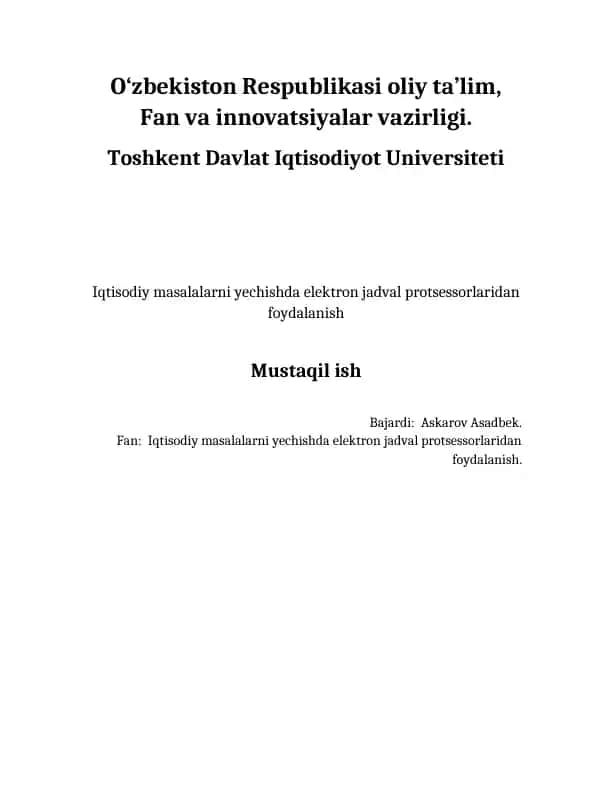 O‘zbekiston Respublikasi oliy ta’lim,
Fan va innovatsiyalar vazirligi.

Toshkent Davlat Iqtisodiyot Universiteti

Iqtisodiy masalalarni yechishda elektron jadval protsessorlaridan foydalanish

Mustaqil ish

Bajardi: Askarov Asadbek.
Fan: Iqtisodiy masalalarni yechishda elektron jadval protsessorlaridan foydalanish.